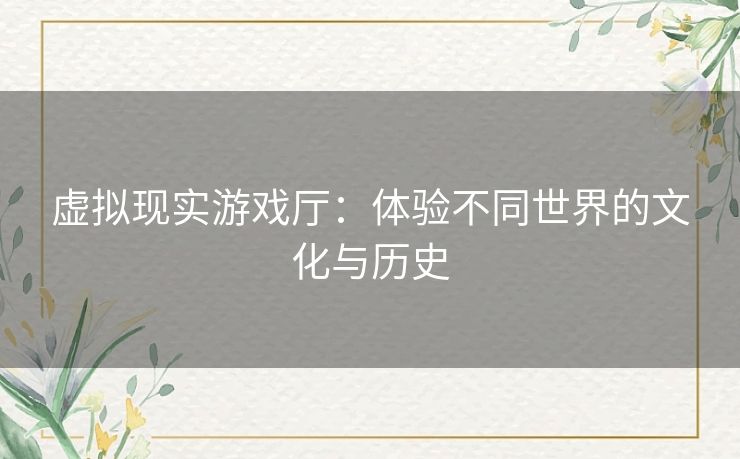 虚拟现实游戏厅：体验不同世界的文化与历史